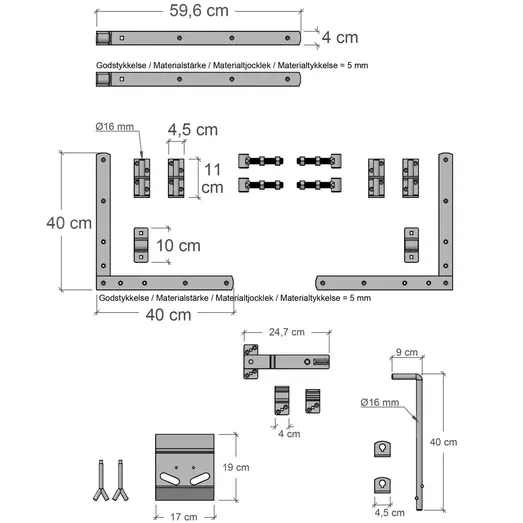 59,6 cm

4 cm

Godstykkelse / Materialstärke / Materialtjocklek / Materialtykkelse = 5 mm

Ø16 mm

4,5 cm

11 cm

40 cm

10 cm

Godstykkelse / Materialstärke / Materialtjocklek / Materialtykkelse = 5 mm

40 cm

24,7 cm

9 cm

Ø16 mm

4 cm

40 cm

19 cm

17 cm

4,5 cm